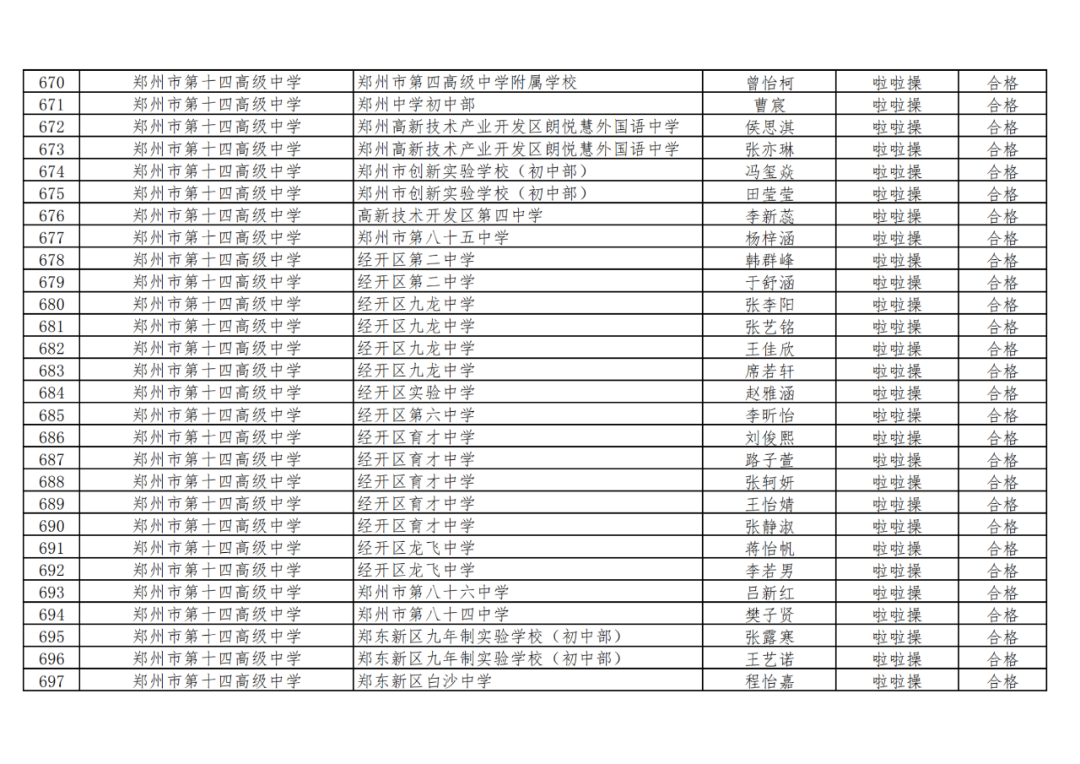 | 670 | 郑州市第十四高级中学 | 郑州市第四高级中学附属学校 | 曾怡柯 | 啦啦操 | 合格 |
|---|---|---|---|---|---|
| 671 | 郑州市第十四高级中学 | 郑州中学初中部 | 曹宸 | 啦啦操 | 合格 |
| 672 | 郑州市第十四高级中学 | 郑州高新技术产业开发区朗悦慧外国语中学 | 侯思淇 | 啦啦操 | 合格 |
| 673 | 郑州市第十四高级中学 | 郑州高新技术产业开发区朗悦慧外国语中学 | 张亦琳 | 啦啦操 | 合格 |
| 674 | 郑州市第十四高级中学 | 郑州市创新实验学校（初中部） | 冯玺焱 | 啦啦操 | 合格 |
| 675 | 郑州市第十四高级中学 | 郑州市创新实验学校（初中部） | 田莹莹 | 啦啦操 | 合格 |
| 676 | 郑州市第十四高级中学 | 高新技术开发区第四中学 | 李新蕊 | 啦啦操 | 合格 |
| 677 | 郑州市第十四高级中学 | 郑州市第八十五中学 | 杨梓涵 | 啦啦操 | 合格 |
| 678 | 郑州市第十四高级中学 | 经开区第二中学 | 韩群峰 | 啦啦操 | 合格 |
| 679 | 郑州市第十四高级中学 | 经开区第二中学 | 于舒涵 | 啦啦操 | 合格 |
| 680 | 郑州市第十四高级中学 | 经开区九龙中学 | 张李阳 | 啦啦操 | 合格 |
| 681 | 郑州市第十四高级中学 | 经开区九龙中学 | 张艺铭 | 啦啦操 | 合格 |
| 682 | 郑州市第十四高级中学 | 经开区九龙中学 | 王佳欣 | 啦啦操 | 合格 |
| 683 | 郑州市第十四高级中学 | 经开区九龙中学 | 席若轩 | 啦啦操 | 合格 |
| 684 | 郑州市第十四高级中学 | 经开区实验中学 | 赵雅涵 | 啦啦操 | 合格 |
| 685 | 郑州市第十四高级中学 | 经开区第六中学 | 李昕怡 | 啦啦操 | 合格 |
| 686 | 郑州市第十四高级中学 | 经开区育才中学 | 刘俊熙 | 啦啦操 | 合格 |
| 687 | 郑州市第十四高级中学 | 经开区育才中学 | 路子萱 | 啦啦操 | 合格 |
| 688 | 郑州市第十四高级中学 | 经开区育才中学 | 张轲妍 | 啦啦操 | 合格 |
| 689 | 郑州市第十四高级中学 | 经开区育才中学 | 王怡婧 | 啦啦操 | 合格 |
| 690 | 郑州市第十四高级中学 | 经开区育才中学 | 张静淑 | 啦啦操 | 合格 |
| 691 | 郑州市第十四高级中学 | 经开区龙飞中学 | 蒋怡帆 | 啦啦操 | 合格 |
| 692 | 郑州市第十四高级中学 | 经开区龙飞中学 | 李若男 | 啦啦操 | 合格 |
| 693 | 郑州市第十四高级中学 | 郑州市第八十六中学 | 吕新红 | 啦啦操 | 合格 |
| 694 | 郑州市第十四高级中学 | 郑州市第八十四中学 | 樊子贤 | 啦啦操 | 合格 |
| 695 | 郑州市第十四高级中学 | 郑东新区九年制实验学校（初中部） | 张露寒 | 啦啦操 | 合格 |
| 696 | 郑州市第十四高级中学 | 郑东新区九年制实验学校（初中部） | 王艺诺 | 啦啦操 | 合格 |
| 697 | 郑州市第十四高级中学 | 郑东新区白沙中学 | 程怡嘉 | 啦啦操 | 合格 |